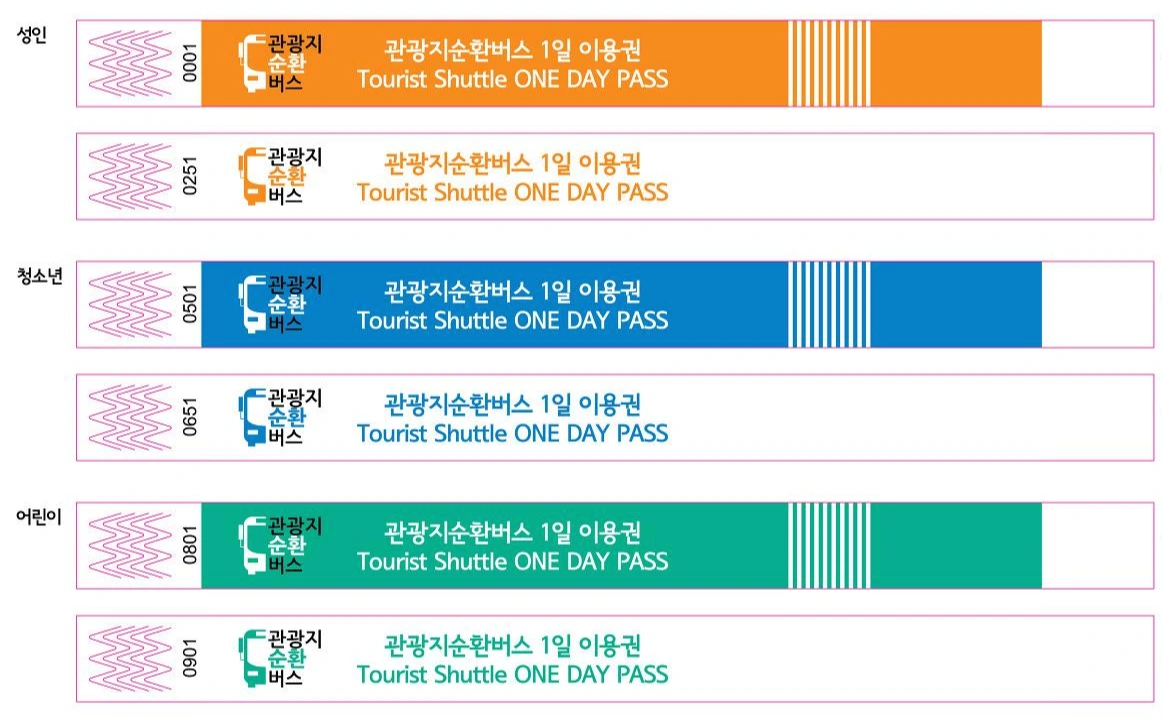 성인

0001
관광지
순환
버스
관광지순환버스 1일 이용권
Tourist Shuttle ONE DAY PASS

0251
관광지
순환
버스
관광지순환버스 1일 이용권
Tourist Shuttle ONE DAY PASS

청소년

0501
관광지
순환
버스
관광지순환버스 1일 이용권
Tourist Shuttle ONE DAY PASS

0651
관광지
순환
버스
관광지순환버스 1일 이용권
Tourist Shuttle ONE DAY PASS

어린이

0801
관광지
순환
버스
관광지순환버스 1일 이용권
Tourist Shuttle ONE DAY PASS

0901
관광지
순환
버스
관광지순환버스 1일 이용권
Tourist Shuttle ONE DAY PASS